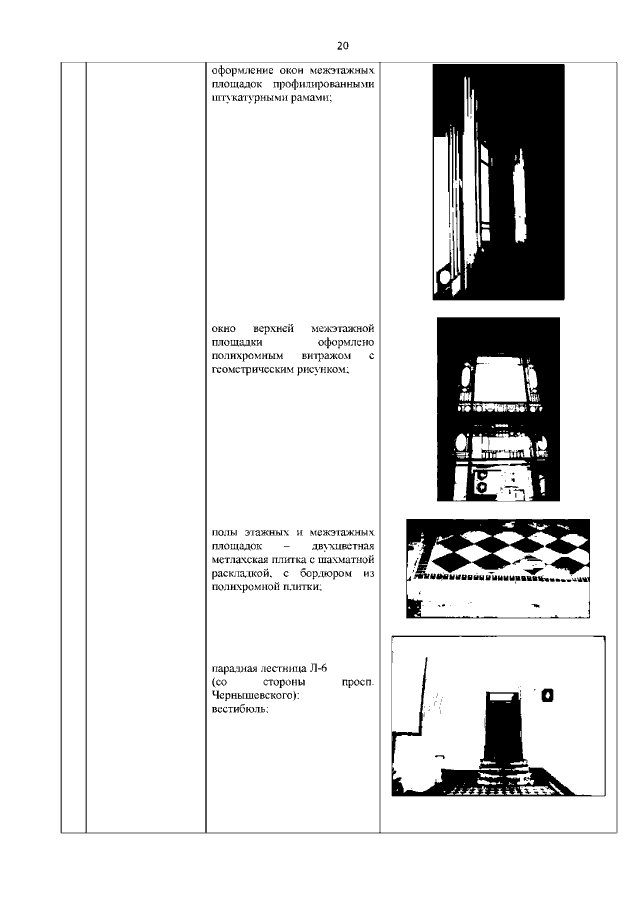 20

оформление окон межэтажных площадок профилированными штукатурными рамами;

окно верхней межэтажной площадки оформлено полихромным витражом с геометрическим рисунком;

полы этажных и межэтажных площадок – двухцветная метлахская плитка с шахматной раскладкой, с бордюром из полихромной плитки;

парадная лестница Л-6 (со стороны просп. Чернышевского): вестибюль: